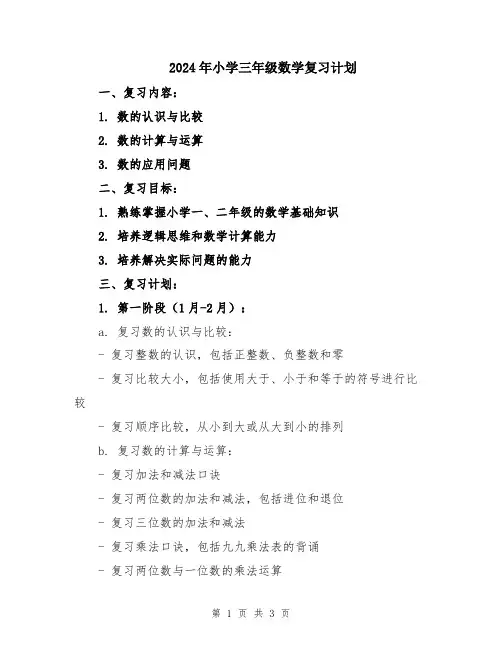 2024年小学三年级数学复习计划

一、复习内容：

1. 数的认识与比较

2. 数的计算与运算

3. 数的应用问题

二、复习目标：

1. 熟练掌握小学一、二年级的数学基础知识

2. 培养逻辑思维和数学计算能力

3. 培养解决实际问题的能力

三、复习计划：

1. 第一阶段（1月-2月）：

a. 复习数的认识与比较：

- 复习整数的认识，包括正整数、负整数和零

- 复习比较大小，包括使用大于、小于和等于的符号进行比较

- 复习顺序比较，从小到大或从大到小的排列

b. 复习数的计算与运算：

- 复习加法和减法口诀

- 复习两位数的加法和减法，包括进位和退位

- 复习三位数的加法和减法

- 复习乘法口诀，包括九九乘法表的背诵

- 复习两位数与一位数的乘法运算

第 1 页 共 3 页